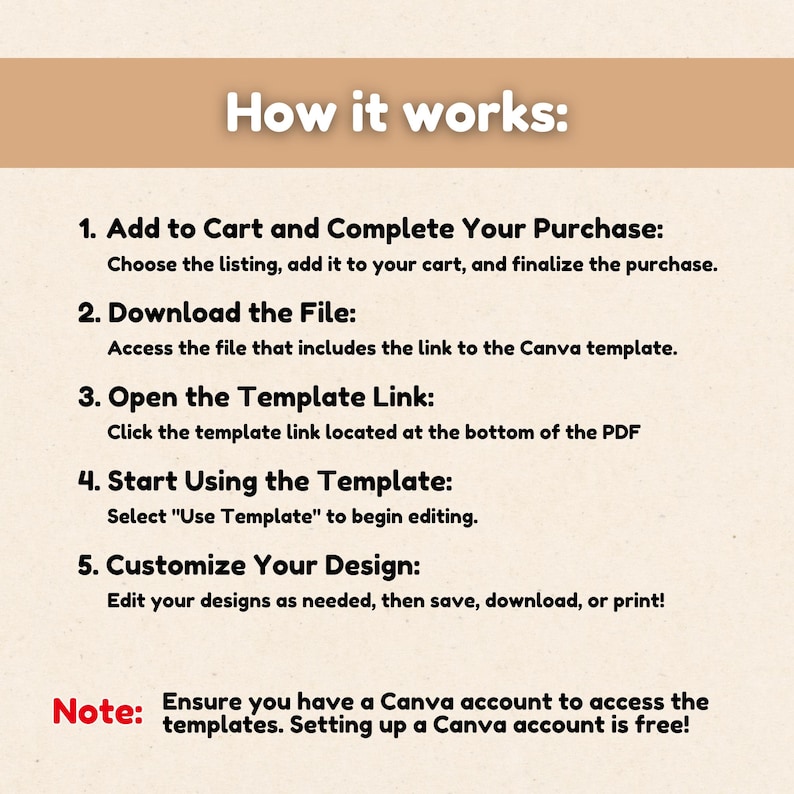 How it works:

1. Add to Cart and Complete Your Purchase:
Choose the listing, add it to your cart, and finalize the purchase.

2. Download the File:
Access the file that includes the link to the Canva template.

3. Open the Template Link:
Click the template link located at the bottom of the PDF

4. Start Using the Template:
Select "Use Template" to begin editing.

5. Customize Your Design:
Edit your designs as needed, then save, download, or print!

Note: Ensure you have a Canva account to access the templates. Setting up a Canva account is free!